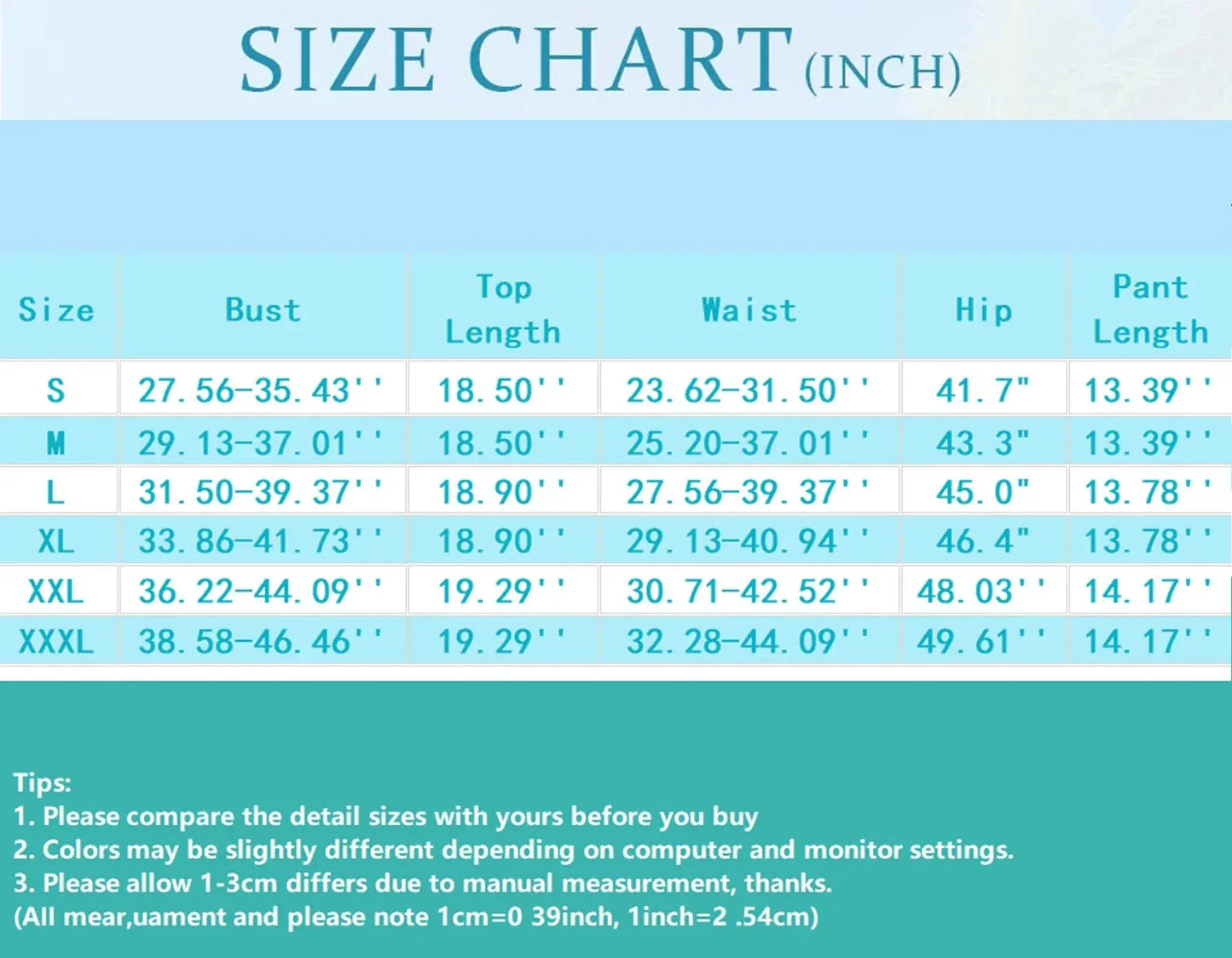 SIZE CHART (INCH)

| Size | Bust | Top Length | Waist | Hip | Pant Length |
|---|---|---|---|---|---|
| S | 27.56-35.43'' | 18.50'' | 23.62-31.50'' | 41.7" | 13.39'' |
| M | 29.13-37.01'' | 18.50'' | 25.20-37.01'' | 43.3" | 13.39'' |
| L | 31.50-39.37'' | 18.90'' | 27.56-39.37'' | 45.0" | 13.78'' |
| XL | 33.86-41.73'' | 18.90'' | 29.13-40.94'' | 46.4" | 13.78'' |
| XXL | 36.22-44.09'' | 19.29'' | 30.71-42.52'' | 48.03'' | 14.17'' |
| XXXL | 38.58-46.46'' | 19.29'' | 32.28-44.09'' | 49.61'' | 14.17'' |

Tips:
1. Please compare the detail sizes with yours before you buy
2. Colors may be slightly different depending on computer and monitor settings.
3. Please allow 1-3cm differs due to manual measurement, thanks.
(All mear,uament and please note 1cm=0 39inch, 1inch=2 .54cm)